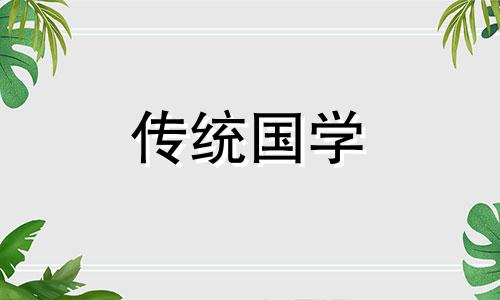 传统国学